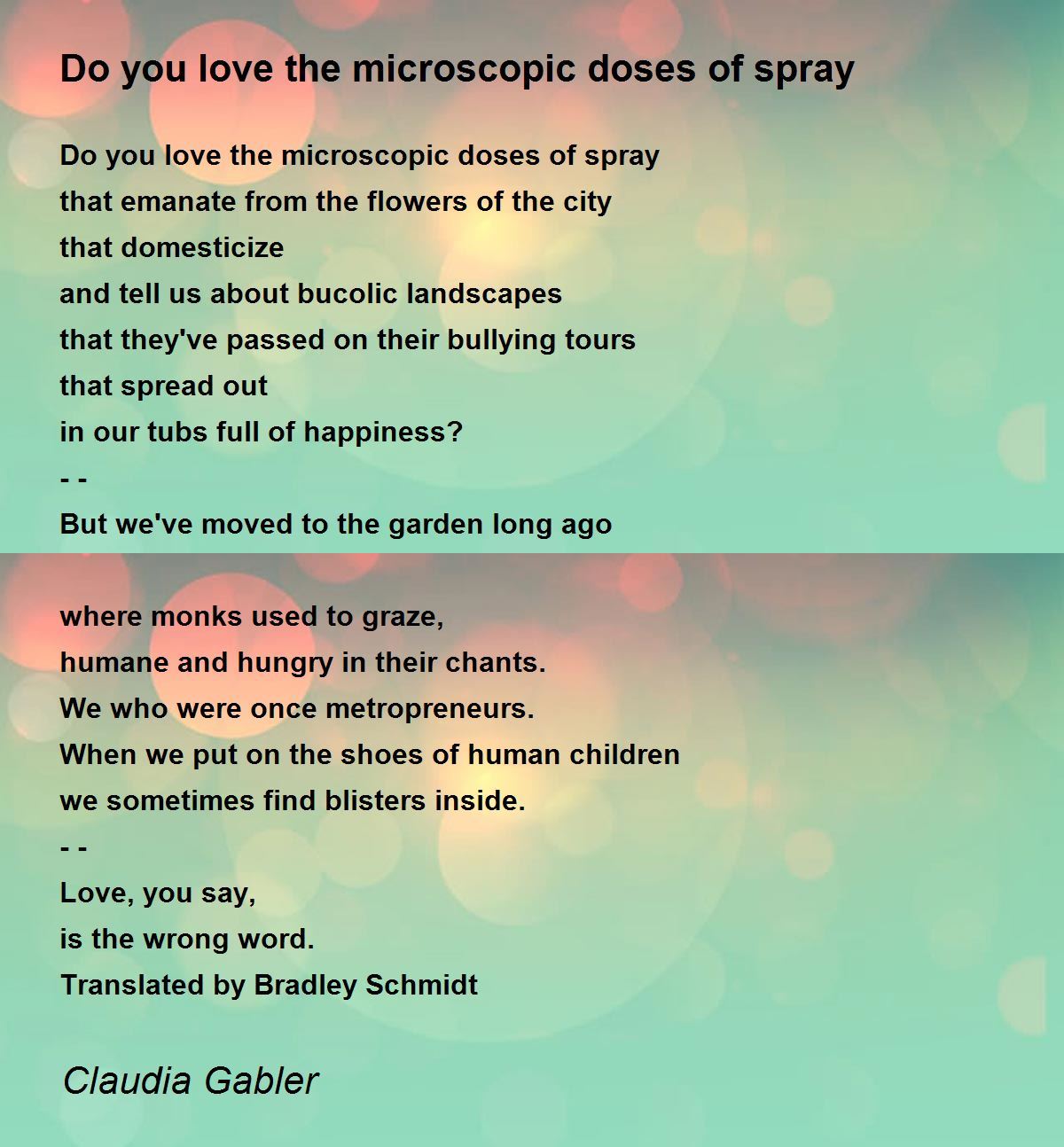 Do you love the microscopic doses of spray

Do you love the microscopic doses of spray
that emanate from the flowers of the city
that domesticize
and tell us about bucolic landscapes
that they've passed on their bullying tours
that spread out
in our tubs full of happiness?
- -
But we've moved to the garden long ago

where monks used to graze,
humane and hungry in their chants.
We who were once metropreneurs.
When we put on the shoes of human children
we sometimes find blisters inside.
- -
Love, you say,
is the wrong word.
Translated by Bradley Schmidt

Claudia Gabler